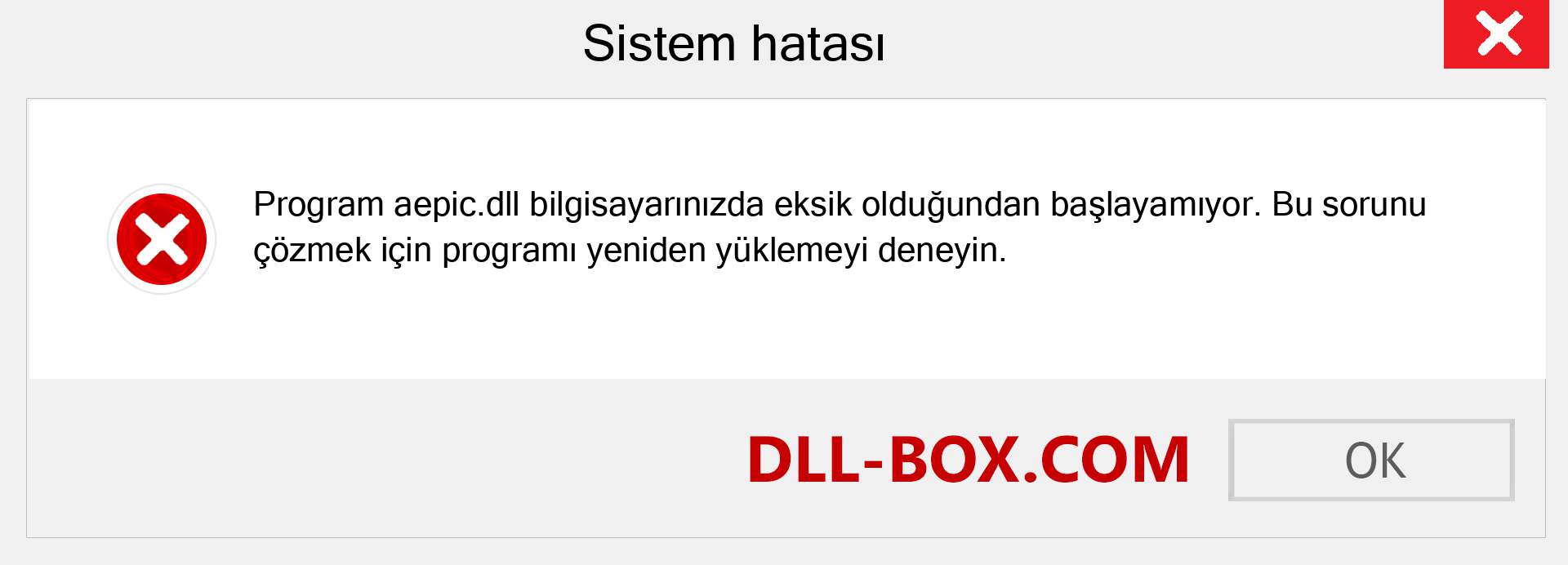 Sistem hatası

Program aepic.dll bilgisayarınızda eksik olduğundan başlayamıyor. Bu sorunu çözmek için programı yeniden yüklemeyi deneyin.

DLL-BOX.COM

OK